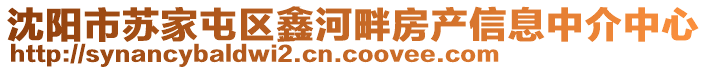 沈阳市苏家屯区鑫河畔房产信息中介中心
http://synancybaldwi2.cn.coovee.com